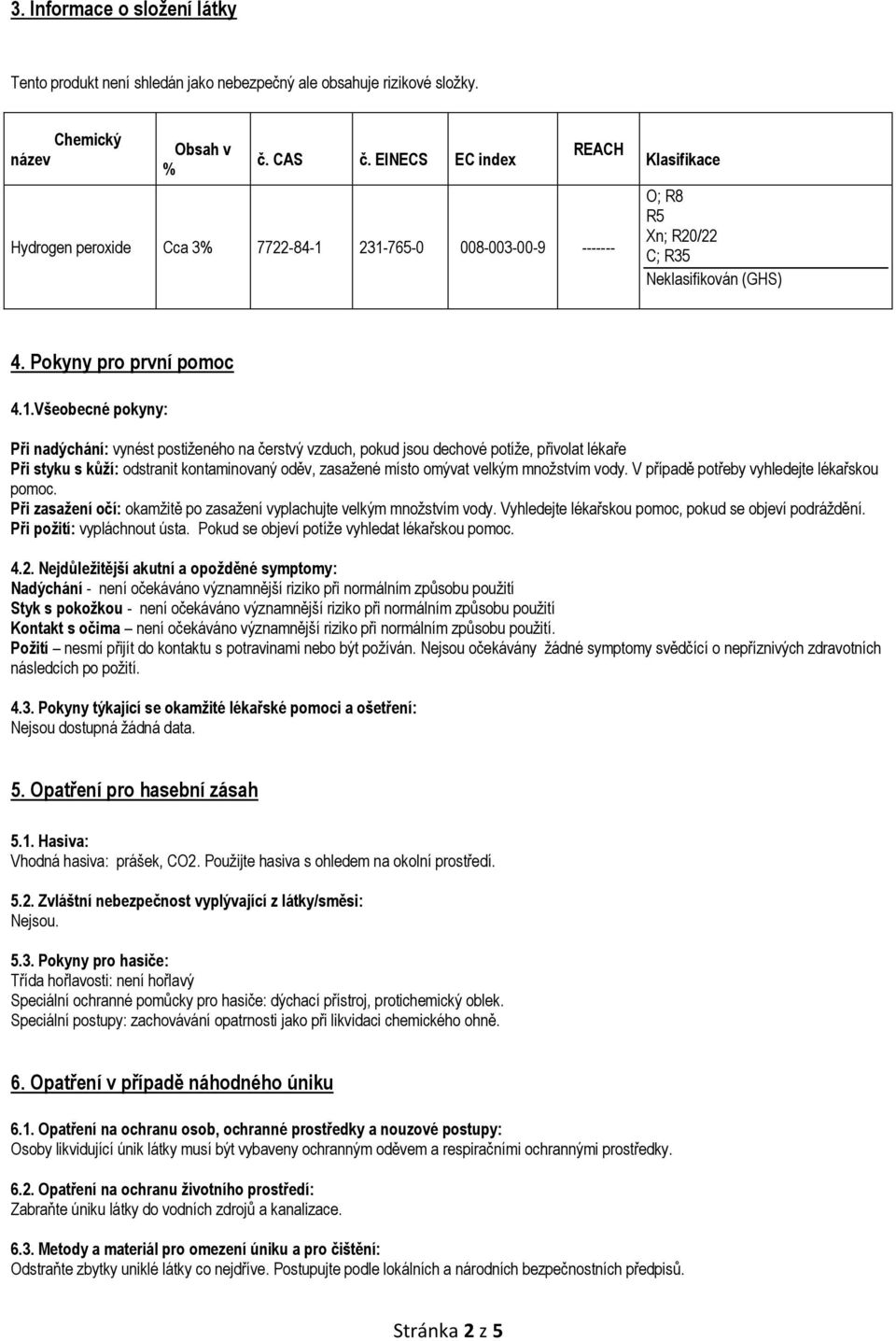 3. Informace o složení látky

Tento produkt není shledán jako nebezpečný ale obsahuje rizikové složky.

| Chemický název | Obsah v % | č. CAS | č. EINECS | EC index | REACH | Klasifikace |
|---|---|---|---|---|---|---|
| Hydrogen peroxide | Cca 3% | 7722-84-1 | 231-765-0 | 008-003-00-9 | ------- | O; R8 R5 Xn; R20/22 C; R35 Neklasifikován (GHS) |

4. Pokyny pro první pomoc

4.1.Všeobecné pokyny:

Při nadýchání: vynést postiženého na čerstvý vzduch, pokud jsou dechové potíže, přivolat lékaře
Při styku s kůží: odstranit kontaminovaný oděv, zasažené místo omývat velkým množstvím vody. V případě potřeby vyhledejte lékařskou pomoc.
Při zasažení očí: okamžitě po zasažení vyplachujte velkým množstvím vody. Vyhledejte lékařskou pomoc, pokud se objeví podráždění.
Při požití: vypláchnout ústa. Pokud se objeví potíže vyhledat lékařskou pomoc.

4.2. Nejdůležitější akutní a opožděné symptomy:
Nadýchání - není očekáváno významnější riziko při normálním způsobu použití
Styk s pokožkou - není očekáváno významnější riziko při normálním způsobu použití
Kontakt s očima – není očekáváno významnější riziko při normálním způsobu použití.
Požití – nesmí přijít do kontaktu s potravinami nebo být požíván. Nejsou očekávány žádné symptomy svědčící o nepříznivých zdravotních následcích po požití.

4.3. Pokyny týkající se okamžité lékařské pomoci a ošetření:
Nejsou dostupná žádná data.

5. Opatření pro hasební zásah

5.1. Hasiva:
Vhodná hasiva: prášek, CO2. Použijte hasiva s ohledem na okolní prostředí.

5.2. Zvláštní nebezpečnost vyplývající z látky/směsi:
Nejsou.

5.3. Pokyny pro hasiče:
Třída hořlavosti: není hořlavý
Speciální ochranné pomůcky pro hasiče: dýchací přístroj, protichemický oblek.
Speciální postupy: zachovávání opatrnosti jako při likvidaci chemického ohně.

6. Opatření v případě náhodného úniku

6.1. Opatření na ochranu osob, ochranné prostředky a nouzové postupy:
Osoby likvidující únik látky musí být vybaveny ochranným oděvem a respiračními ochrannými prostředky.

6.2. Opatření na ochranu životního prostředí:
Zabraňte úniku látky do vodních zdrojů a kanalizace.

6.3. Metody a materiál pro omezení úniku a pro čištění:
Odstraňte zbytky uniklé látky co nejdříve. Postupujte podle lokálních a národních bezpečnostních předpisů.

Stránka 2 z 5